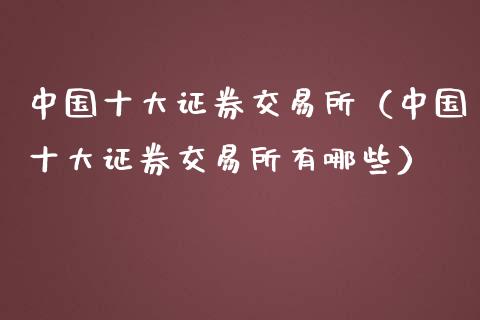 中国十大证券交易所（中国十大证券交易所有哪些）